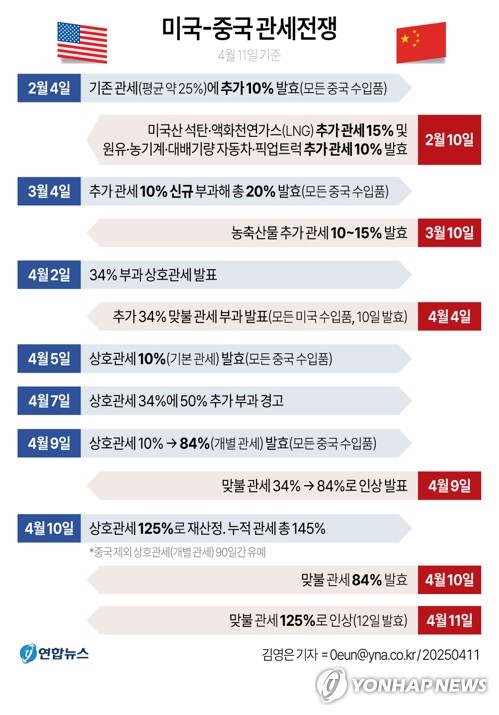 미국-중국 관세전쟁

4월 11일 기준

2월 4일 기존 관세(평균 약 25%)에 추가 10% 발효(모든 중국 수입품)

미국산 석탄·액화천연가스(LNG) 추가 관세 15% 및 원유·농기계·대배기량 자동차·픽업트럭 추가 관세 10% 발효 2월 10일

3월 4일 추가 관세 10% 신규 부과해 총 20% 발효(모든 중국 수입품)

농축산물 추가 관세 10~15% 발효 3월 10일

4월 2일 34% 부과 상호관세 발표

추가 34% 맞불 관세 부과 발표(모든 미국 수입품, 10일 발효) 4월 4일

4월 5일 상호관세 10%(기본 관세) 발효(모든 중국 수입품)

4월 7일 상호관세 34%에 50% 추가 부과 경고

4월 9일 상호관세 10% → 84%(개별 관세) 발효(모든 중국 수입품)

맞불 관세 34% → 84%로 인상 발표 4월 9일

4월 10일 상호관세 125%로 재산정. 누적 관세 총 145%

*중국 제외 상호관세(개별 관세) 90일간 유예

맞불 관세 84% 발효 4월 10일

맞불 관세 125%로 인상(12일 발효) 4월 11일

연합뉴스

김영은 기자 = 0eun@yna.co.kr / 20250411

YONHAP NEWS